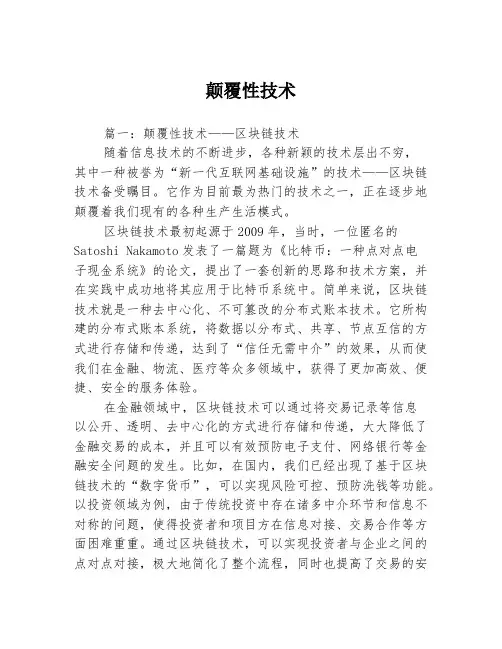 颠覆性技术

篇一：颠覆性技术——区块链技术

随着信息技术的不断进步，各种新颖的技术层出不穷，其中一种被誉为“新一代互联网基础设施”的技术——区块链技术备受瞩目。它作为目前最为热门的技术之一，正在逐步地颠覆着我们现有的各种生产生活模式。

区块链技术最初起源于2009年，当时，一位匿名的Satoshi Nakamoto发表了一篇题为《比特币：一种点对点电子现金系统》的论文，提出了一套创新的思路和技术方案，并在实践中成功地将其应用于比特币系统中。简单来说，区块链技术就是一种去中心化、不可篡改的分布式账本技术。它所构建的分布式账本系统，将数据以分布式、共享、节点互信的方式进行存储和传递，达到了“信任无需中介”的效果，从而使我们在金融、物流、医疗等众多领域中，获得了更加高效、便捷、安全的服务体验。

在金融领域中，区块链技术可以通过将交易记录等信息以公开、透明、去中心化的方式进行存储和传递，大大降低了金融交易的成本，并且可以有效预防电子支付、网络银行等金融安全问题的发生。比如，在国内，我们已经出现了基于区块链技术的“数字货币”，可以实现风险可控、预防洗钱等功能。以投资领域为例，由于传统投资中存在诸多中介环节和信息不对称的问题，使得投资者和项目方在信息对接、交易合作等方面困难重重。通过区块链技术，可以实现投资者与企业之间的点对点对接，极大地简化了整个流程，同时也提高了交易的安